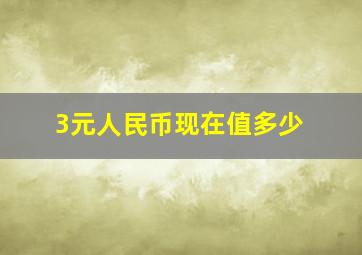 3元人民币现在值多少